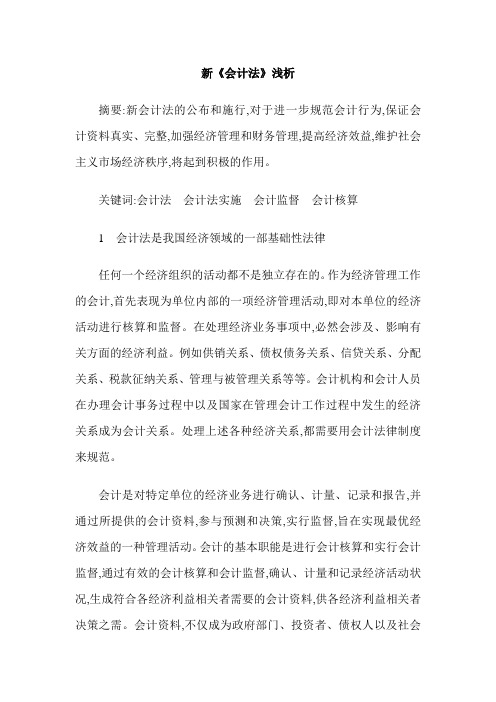 新《会计法》浅析

摘要:新会计法的公布和施行,对于进一步规范会计行为,保证会计资料真实、完整,加强经济管理和财务管理,提高经济效益,维护社会主义市场经济秩序,将起到积极的作用。

关键词:会计法　会计法实施　会计监督　会计核算

1　会计法是我国经济领域的一部基础性法律

任何一个经济组织的活动都不是独立存在的。作为经济管理工作的会计,首先表现为单位内部的一项经济管理活动,即对本单位的经济活动进行核算和监督。在处理经济业务事项中,必然会涉及、影响有关方面的经济利益。例如供销关系、债权债务关系、信贷关系、分配关系、税款征纳关系、管理与被管理关系等等。会计机构和会计人员在办理会计事务过程中以及国家在管理会计工作过程中发生的经济关系成为会计关系。处理上述各种经济关系,都需要用会计法律制度来规范。

会计是对特定单位的经济业务进行确认、计量、记录和报告,并通过所提供的会计资料,参与预测和决策,实行监督,旨在实现最优经济效益的一种管理活动。会计的基本职能是进行会计核算和实行会计监督,通过有效的会计核算和会计监督,确认、计量和记录经济活动状况,生成符合各经济利益相关者需要的会计资料,供各经济利益相关者决策之需。会计资料,不仅成为政府部门、投资者、债权人以及社会